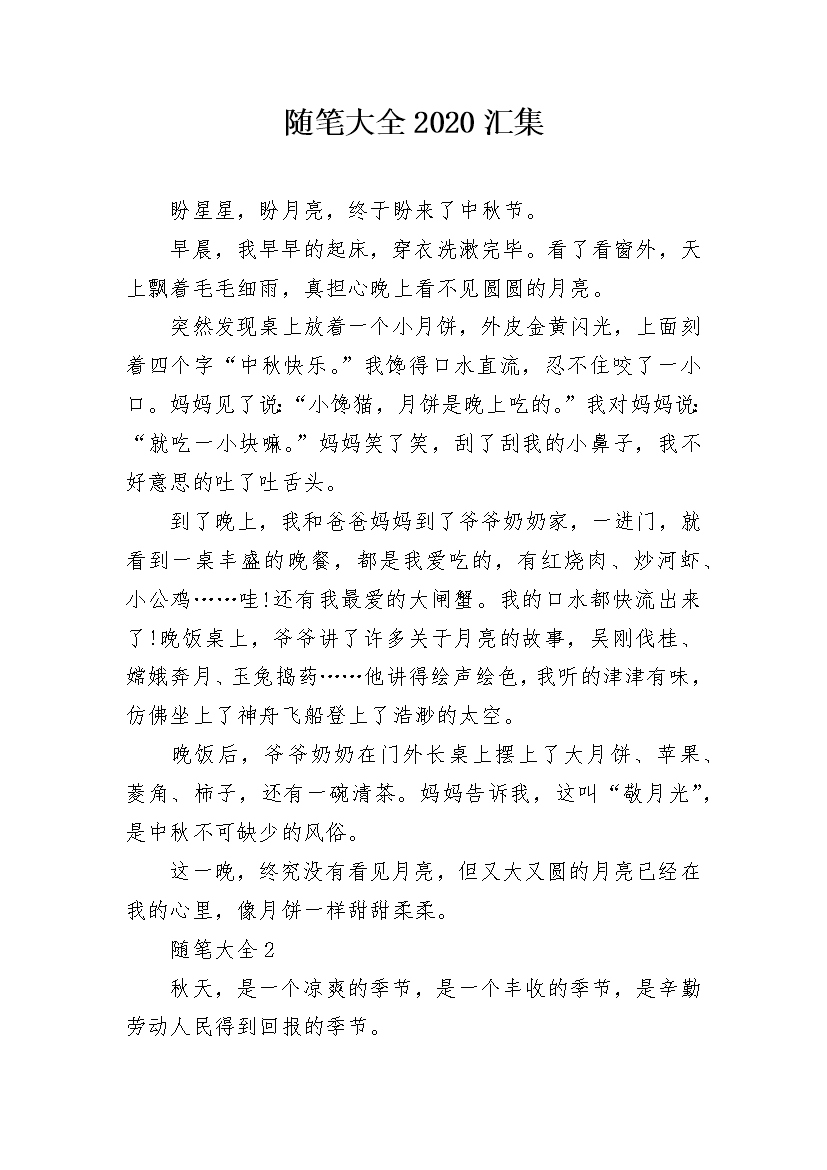 随笔大全2020汇集

盼星星，盼月亮，终于盼来了中秋节。

早晨，我早早的起床，穿衣洗漱完毕。看了看窗外，天上飘着毛毛细雨，真担心晚上看不见圆圆的月亮。

突然发现桌上放着一个小月饼，外皮金黄闪光，上面刻着四个字“中秋快乐。”我馋得口水直流，忍不住咬了一小口。妈妈见了说:“小馋猫，月饼是晚上吃的。”我对妈妈说:“就吃一小块嘛。”妈妈笑了笑，刮了刮我的小鼻子，我不好意思的吐了吐舌头。

到了晚上，我和爸爸妈妈到了爷爷奶奶家，一进门，就看到一桌丰盛的晚餐，都是我爱吃的，有红烧肉、炒河虾、小公鸡……哇!还有我最爱的大闸蟹。我的口水都快流出来了!晚饭桌上，爷爷讲了许多关于月亮的故事，吴刚伐桂、嫦娥奔月、玉兔捣药……他讲得绘声绘色，我听的津津有味，仿佛坐上了神舟飞船登上了浩渺的太空。

晚饭后，爷爷奶奶在门外长桌上摆上了大月饼、苹果、菱角、柿子，还有一碗清茶。妈妈告诉我，这叫“敬月光”，是中秋不可缺少的风俗。

这一晚，终究没有看见月亮，但又大又圆的月亮已经在我的心里，像月饼一样甜甜柔柔。

随笔大全2

秋天，是一个凉爽的季节，是一个丰收的季节，是辛勤劳动人民得到回报的季节。